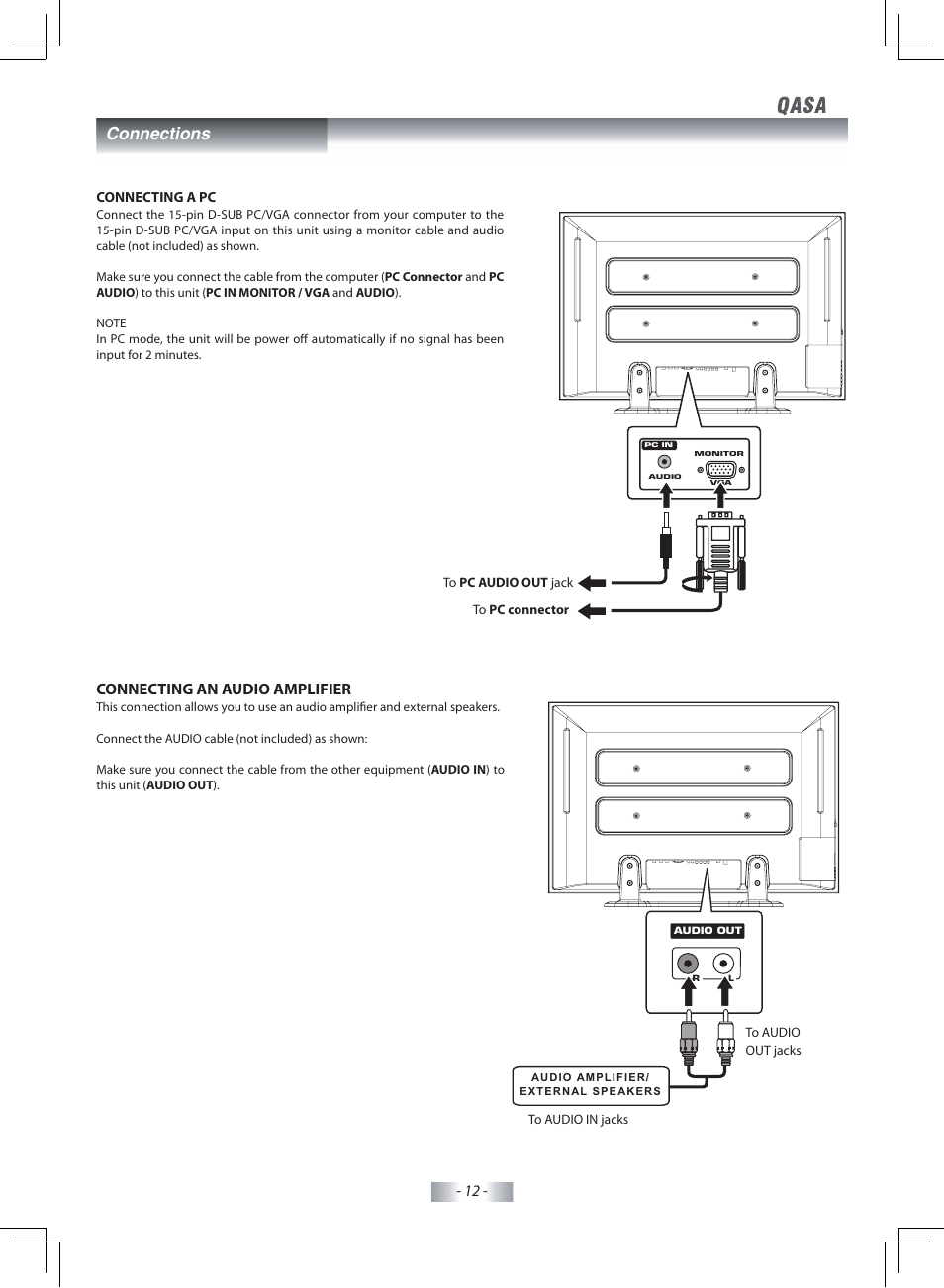 QASA

Connections

CONNECTING A PC
Connect the 15-pin D-SUB PC/VGA connector from your computer to the 15-pin D-SUB PC/VGA input on this unit using a monitor cable and audio cable (not included) as shown.

Make sure you connect the cable from the computer (PC Connector and PC AUDIO) to this unit (PC IN MONITOR / VGA and AUDIO).

NOTE
In PC mode, the unit will be power off automatically if no signal has been input for 2 minutes.

PC IN
MONITOR
AUDIO
VGA

To PC AUDIO OUT jack

To PC connector

CONNECTING AN AUDIO AMPLIFIER
This connection allows you to use an audio amplifier and external speakers.

Connect the AUDIO cable (not included) as shown:

Make sure you connect the cable from the other equipment (AUDIO IN) to this unit (AUDIO OUT).

AUDIO OUT
R
L

To AUDIO OUT jacks

AUDIO AMPLIFIER/ EXTERNAL SPEAKERS

To AUDIO IN jacks

- 12 -